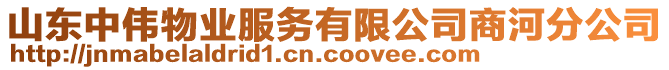 山东中伟物业服务有限公司商河分公司
http://jnmabelaldrid1.cn.coovee.com